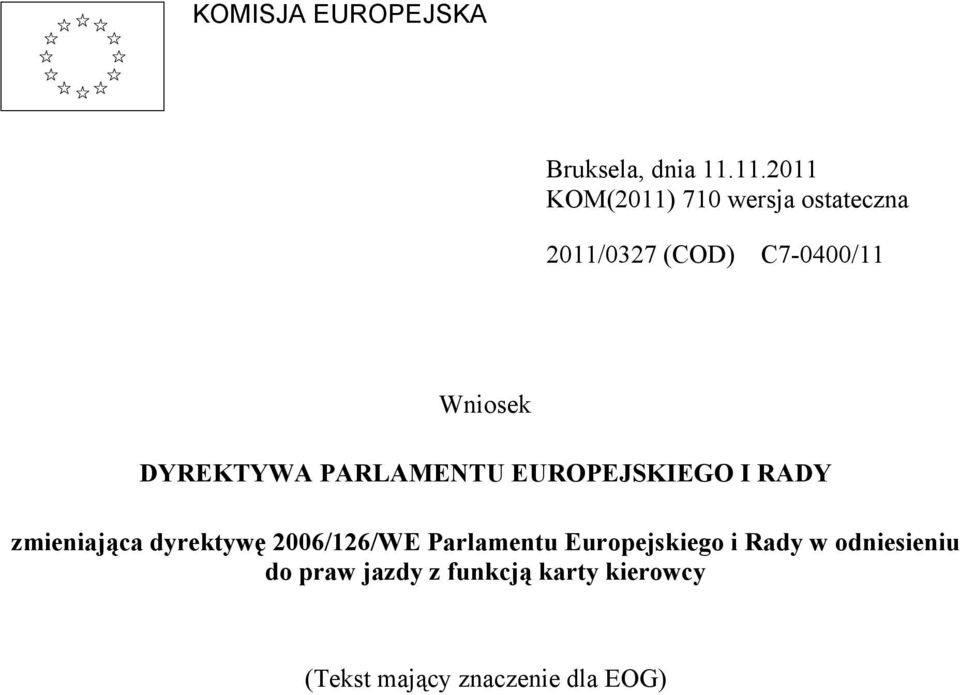 KOMISJA EUROPEJSKA

Bruksela, dnia 11.11.2011
KOM(2011) 710 wersja ostateczna

2011/0327 (COD) C7-0400/11

Wniosek

DYREKTYWA PARLAMENTU EUROPEJSKIEGO I RADY

zmieniająca dyrektywę 2006/126/WE Parlamentu Europejskiego i Rady w odniesieniu do praw jazdy z funkcją karty kierowcy

(Tekst mający znaczenie dla EOG)